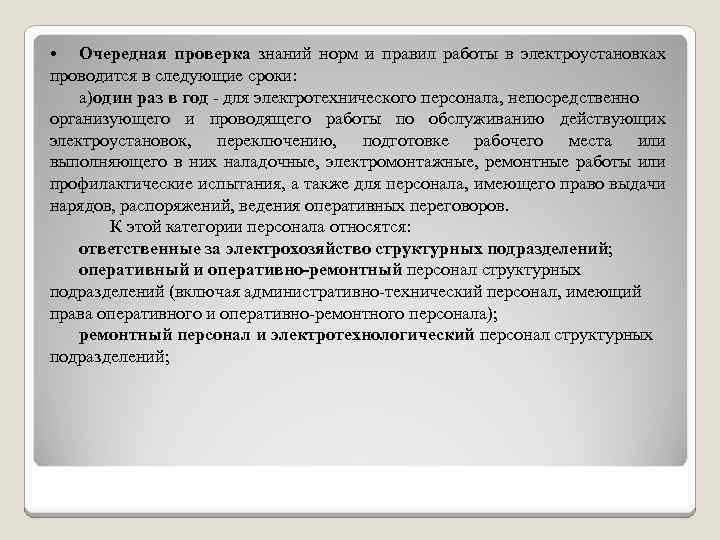 • Очередная проверка знаний норм и правил работы в электроустановках проводится в следующие сроки:

а)один раз в год - для электротехнического персонала, непосредственно организующего и проводящего работы по обслуживанию действующих электроустановок, переключению, подготовке рабочего места или выполняющего в них наладочные, электромонтажные, ремонтные работы или профилактические испытания, а также для персонала, имеющего право выдачи нарядов, распоряжений, ведения оперативных переговоров.

К этой категории персонала относятся:

ответственные за электрохозяйство структурных подразделений;

оперативный и оперативно-ремонтный персонал структурных подразделений (включая административно-технический персонал, имеющий права оперативного и оперативно-ремонтного персонала);

ремонтный персонал и электротехнологический персонал структурных подразделений;